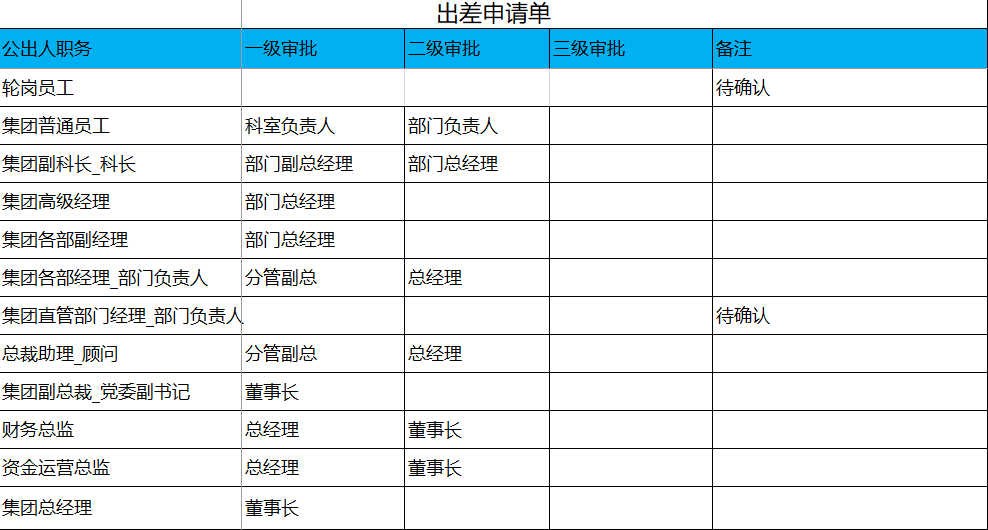 出差申请单

| 公出人职务 | 一级审批 | 二级审批 | 三级审批 | 备注 |
|---|---|---|---|---|
| 轮岗员工 | | | | 待确认 |
| 集团普通员工 | 科室负责人 | 部门负责人 | | |
| 集团副科长_科长 | 部门副总经理 | 部门总经理 | | |
| 集团高级经理 | 部门总经理 | | | |
| 集团各部副经理 | 部门总经理 | | | |
| 集团各部经理_部门负责人 | 分管副总 | 总经理 | | |
| 集团直管部门经理_部门负责人 | | | | 待确认 |
| 总裁助理_顾问 | 分管副总 | 总经理 | | |
| 集团副总裁_党委副书记 | 董事长 | | | |
| 财务总监 | 总经理 | 董事长 | | |
| 资金运营总监 | 总经理 | 董事长 | | |
| 集团总经理 | 董事长 | | | |